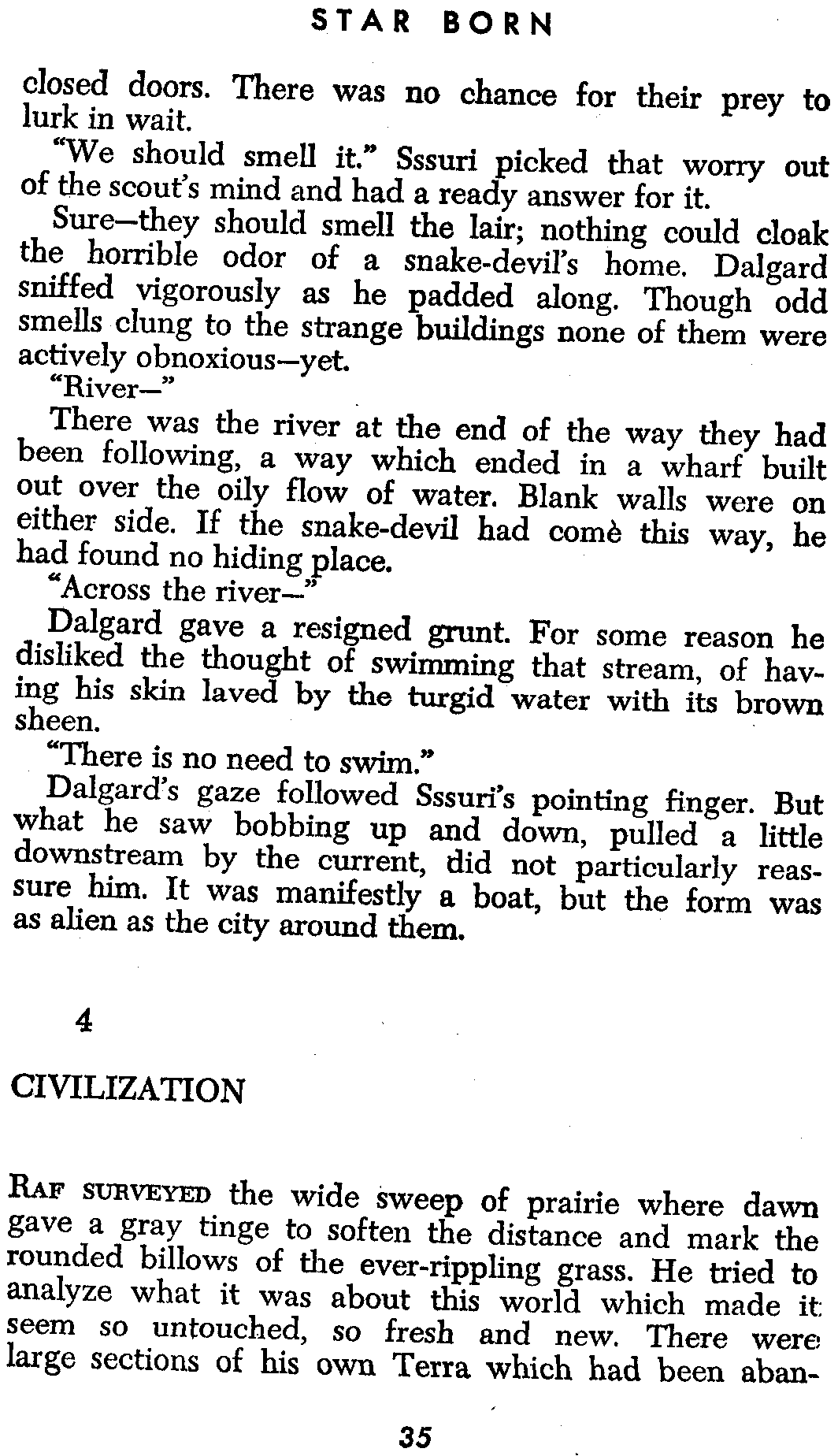 STAR BORN

closed doors. There was no chance for their prey to lurk in wait.

"We should smell it." Sssuri picked that worry out of the scout's mind and had a ready answer for it.

Sure—they should smell the lair; nothing could cloak the horrible odor of a snake-devil's home. Dalgard sniffed vigorously as he padded along. Though odd smells clung to the strange buildings none of them were actively obnoxious—yet.

"River—"

There was the river at the end of the way they had been following, a way which ended in a wharf built out over the oily flow of water. Blank walls were on either side. If the snake-devil had comè this way, he had found no hiding place.

"Across the river—"

Dalgard gave a resigned grunt. For some reason he disliked the thought of swimming that stream, of having his skin laved by the turgid water with its brown sheen.

"There is no need to swim."

Dalgard's gaze followed Sssuri's pointing finger. But what he saw bobbing up and down, pulled a little downstream by the current, did not particularly reassure him. It was manifestly a boat, but the form was as alien as the city around them.

4

CIVILIZATION

RAF SURVEYED the wide sweep of prairie where dawn gave a gray tinge to soften the distance and mark the rounded billows of the ever-rippling grass. He tried to analyze what it was about this world which made it seem so untouched, so fresh and new. There were large sections of his own Terra which had been aban-

35